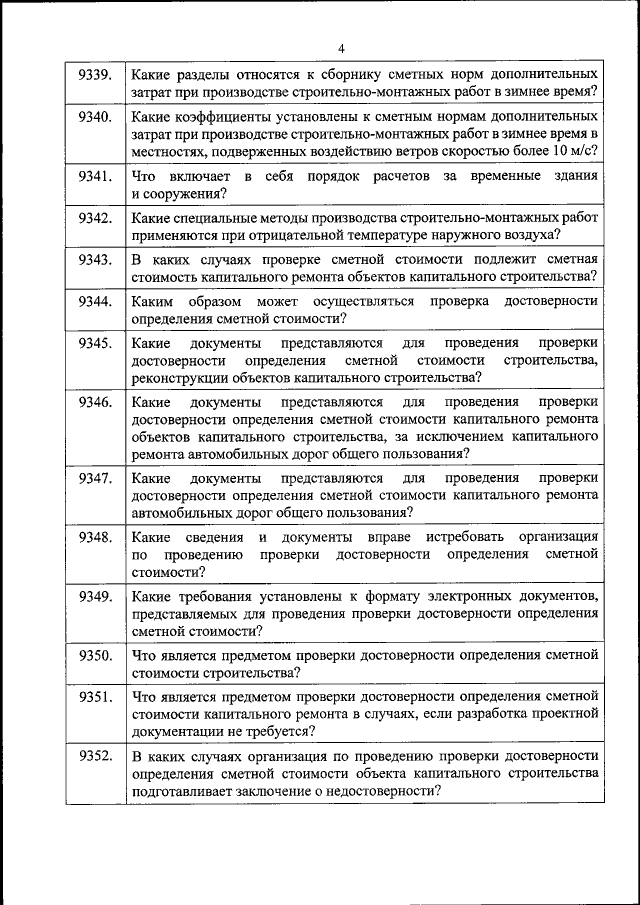 4

| | |
|---|---|
| 9339. | Какие разделы относятся к сборнику сметных норм дополнительных затрат при производстве строительно-монтажных работ в зимнее время? |
| 9340. | Какие коэффициенты установлены к сметным нормам дополнительных затрат при производстве строительно-монтажных работ в зимнее время в местностях, подверженных воздействию ветров скоростью более 10 м/с? |
| 9341. | Что включает в себя порядок расчетов за временные здания и сооружения? |
| 9342. | Какие специальные методы производства строительно-монтажных работ применяются при отрицательной температуре наружного воздуха? |
| 9343. | В каких случаях проверке сметной стоимости подлежит сметная стоимость капитального ремонта объектов капитального строительства? |
| 9344. | Каким образом может осуществляться проверка достоверности определения сметной стоимости? |
| 9345. | Какие документы представляются для проведения проверки достоверности определения сметной стоимости строительства, реконструкции объектов капитального строительства? |
| 9346. | Какие документы представляются для проведения проверки достоверности определения сметной стоимости капитального ремонта объектов капитального строительства, за исключением капитального ремонта автомобильных дорог общего пользования? |
| 9347. | Какие документы представляются для проведения проверки достоверности определения сметной стоимости капитального ремонта автомобильных дорог общего пользования? |
| 9348. | Какие сведения и документы вправе истребовать организация по проведению проверки достоверности определения сметной стоимости? |
| 9349. | Какие требования установлены к формату электронных документов, представляемых для проведения проверки достоверности определения сметной стоимости? |
| 9350. | Что является предметом проверки достоверности определения сметной стоимости строительства? |
| 9351. | Что является предметом проверки достоверности определения сметной стоимости капитального ремонта в случаях, если разработка проектной документации не требуется? |
| 9352. | В каких случаях организация по проведению проверки достоверности определения сметной стоимости объекта капитального строительства подготавливает заключение о недостоверности? |